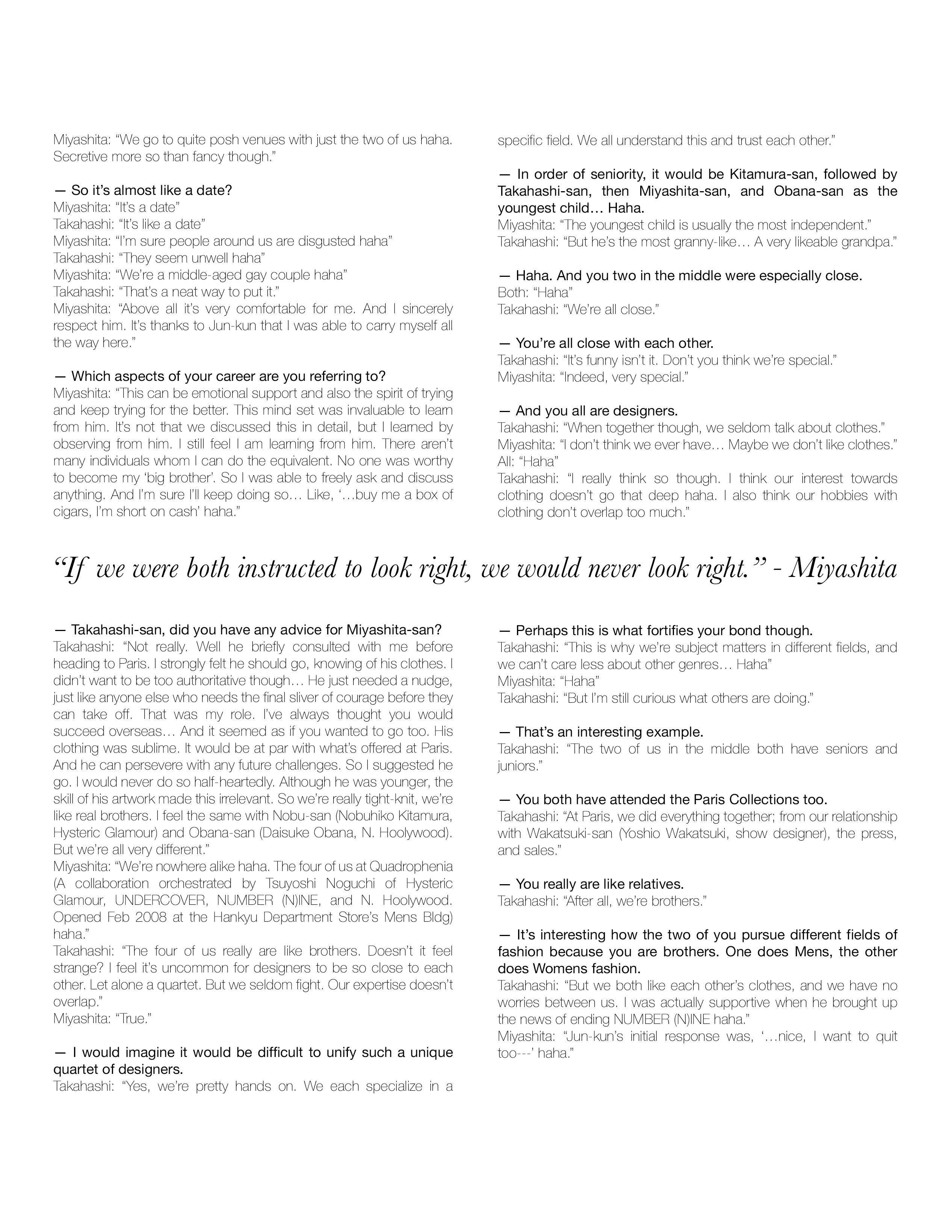 Miyashita: “We go to quite posh venues with just the two of us haha. Secretive more so than fancy though.”

— So it’s almost like a date?
Miyashita: “It’s a date”
Takahashi: “It’s like a date”
Miyashita: “I’m sure people around us are disgusted haha”
Takahashi: “They seem unwell haha”
Miyashita: “We’re a middle-aged gay couple haha”
Takahashi: “That’s a neat way to put it.”
Miyashita: “Above all it’s very comfortable for me. And I sincerely respect him. It’s thanks to Jun-kun that I was able to carry myself all the way here.”

— Which aspects of your career are you referring to?
Miyashita: “This can be emotional support and also the spirit of trying and keep trying for the better. This mind set was invaluable to learn from him. It’s not that we discussed this in detail, but I learned by observing from him. I still feel I am learning from him. There aren’t many individuals whom I can do the equivalent. No one was worthy to become my ‘big brother’. So I was able to freely ask and discuss anything. And I’m sure I’ll keep doing so… Like, ‘…buy me a box of cigars, I’m short on cash’ haha.”

specific field. We all understand this and trust each other.”

— In order of seniority, it would be Kitamura-san, followed by Takahashi-san, then Miyashita-san, and Obana-san as the youngest child… Haha.
Miyashita: “The youngest child is usually the most independent.”
Takahashi: “But he’s the most granny-like… A very likeable grandpa.”

— Haha. And you two in the middle were especially close.
Both: “Haha”
Takahashi: “We’re all close.”

— You’re all close with each other.
Takahashi: “It’s funny isn’t it. Don’t you think we’re special.”
Miyashita: “Indeed, very special.”

— And you all are designers.
Takahashi: “When together though, we seldom talk about clothes.”
Miyashita: “I don’t think we ever have… Maybe we don’t like clothes.”
All: “Haha”
Takahashi: “I really think so though. I think our interest towards clothing doesn’t go that deep haha. I also think our hobbies with clothing don’t overlap too much.”

“If we were both instructed to look right, we would never look right.” - Miyashita

— Takahashi-san, did you have any advice for Miyashita-san?
Takahashi: “Not really. Well he briefly consulted with me before heading to Paris. I strongly felt he should go, knowing of his clothes. I didn’t want to be too authoritative though… He just needed a nudge, just like anyone else who needs the final sliver of courage before they can take off. That was my role. I’ve always thought you would succeed overseas… And it seemed as if you wanted to go too. His clothing was sublime. It would be at par with what’s offered at Paris. And he can persevere with any future challenges. So I suggested he go. I would never do so half-heartedly. Although he was younger, the skill of his artwork made this irrelevant. So we’re really tight-knit, we’re like real brothers. I feel the same with Nobu-san (Nobuhiko Kitamura, Hysteric Glamour) and Obana-san (Daisuke Obana, N. Hoolywood). But we’re all very different.”
Miyashita: “We’re nowhere alike haha. The four of us at Quadrophenia (A collaboration orchestrated by Tsuyoshi Noguchi of Hysteric Glamour, UNDERCOVER, NUMBER (N)INE, and N. Hoolywood. Opened Feb 2008 at the Hankyu Department Store’s Mens Bldg) haha.”
Takahashi: “The four of us really are like brothers. Doesn’t it feel strange? I feel it’s uncommon for designers to be so close to each other. Let alone a quartet. But we seldom fight. Our expertise doesn’t overlap.”
Miyashita: “True.”

— I would imagine it would be difficult to unify such a unique quartet of designers.
Takahashi: “Yes, we’re pretty hands on. We each specialize in a

— Perhaps this is what fortifies your bond though.
Takahashi: “This is why we’re subject matters in different fields, and we can’t care less about other genres… Haha”
Miyashita: “Haha”
Takahashi: “But I’m still curious what others are doing.”

— That’s an interesting example.
Takahashi: “The two of us in the middle both have seniors and juniors.”

— You both have attended the Paris Collections too.
Takahashi: “At Paris, we did everything together; from our relationship with Wakatsuki-san (Yoshio Wakatsuki, show designer), the press, and sales.”

— You really are like relatives.
Takahashi: “After all, we’re brothers.”

— It’s interesting how the two of you pursue different fields of fashion because you are brothers. One does Mens, the other does Womens fashion.
Takahashi: “But we both like each other’s clothes, and we have no worries between us. I was actually supportive when he brought up the news of ending NUMBER (N)INE haha.”
Miyashita: “Jun-kun’s initial response was, ‘…nice, I want to quit too---’ haha.”